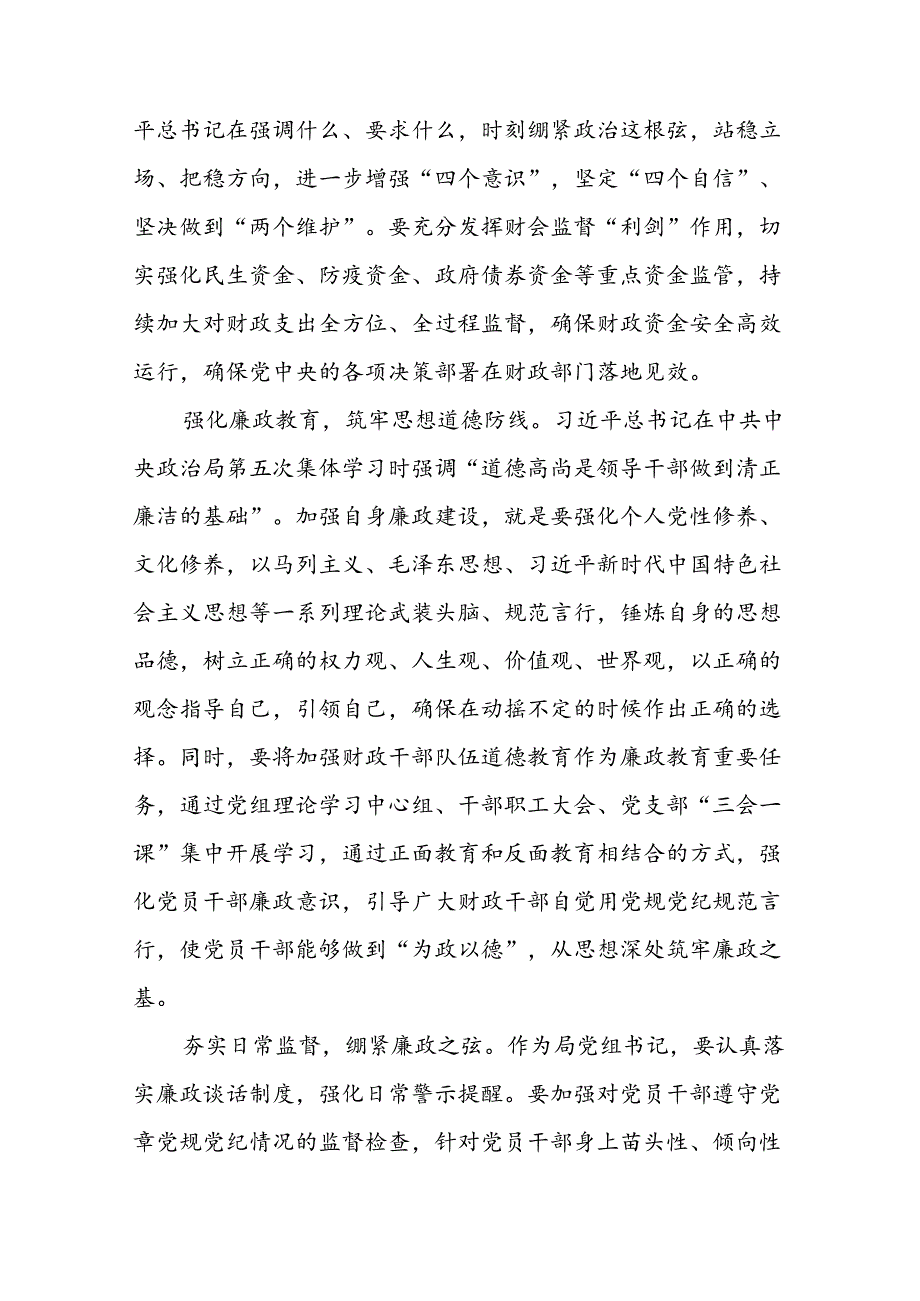 平总书记在强调什么、要求什么，时刻绷紧政治这根弦，站稳立场、把稳方向，进一步增强“四个意识”，坚定“四个自信”、坚决做到“两个维护”。要充分发挥财会监督“利剑”作用，切实强化民生资金、防疫资金、政府债券资金等重点资金监管，持续加大对财政支出全方位、全过程监督，确保财政资金安全高效运行，确保党中央的各项决策部署在财政部门落地见效。

强化廉政教育，筑牢思想道德防线。习近平总书记在中共中央政治局第五次集体学习时强调“道德高尚是领导干部做到清正廉洁的基础”。加强自身廉政建设，就是要强化个人党性修养、文化修养，以马列主义、毛泽东思想、习近平新时代中国特色社会主义思想等一系列理论武装头脑、规范言行，锤炼自身的思想品德，树立正确的权力观、人生观、价值观、世界观，以正确的观念指导自己，引领自己，确保在动摇不定的时候作出正确的选择。同时，要将加强财政干部队伍道德教育作为廉政教育重要任务，通过党组理论学习中心组、干部职工大会、党支部“三会一课”集中开展学习，通过正面教育和反面教育相结合的方式，强化党员干部廉政意识，引导广大财政干部自觉用党规党纪规范言行，使党员干部能够做到“为政以德”，从思想深处筑牢廉政之基。

夯实日常监督，绷紧廉政之弦。作为局党组书记，要认真落实廉政谈话制度，强化日常警示提醒。要加强对党员干部遵守党章党规党纪情况的监督检查，针对党员干部身上苗头性、倾向性